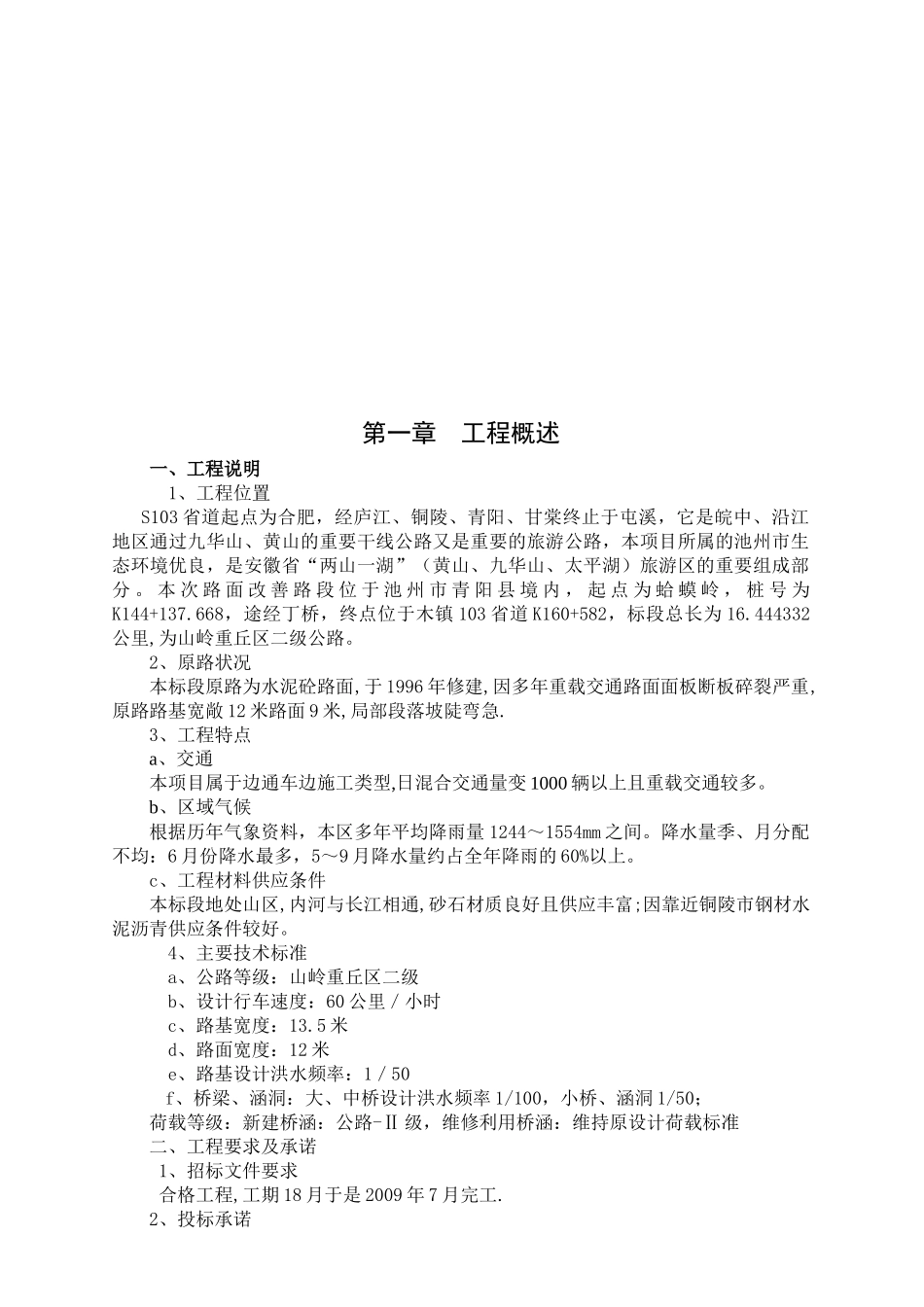 第一章　工程概述

一、工程说明

1、工程位置

S103省道起点为合肥，经庐江、铜陵、青阳、甘棠终止于屯溪，它是皖中、沿江地区通过九华山、黄山的重要干线公路又是重要的旅游公路，本项目所属的池州市生态环境优良，是安徽省“两山一湖”（黄山、九华山、太平湖）旅游区的重要组成部分。本次路面改善路段位于池州市青阳县境内，起点为蛤蟆岭，桩号为K144+137.668，途经丁桥，终点位于木镇103省道K160+582，标段总长为16.444332公里,为山岭重丘区二级公路。

2、原路状况

本标段原路为水泥砼路面,于1996年修建,因多年重载交通路面面板断板碎裂严重,原路路基宽敞12米路面9米,局部段落坡陡弯急.

3、工程特点

a、交通

本项目属于边通车边施工类型,日混合交通量变1000辆以上且重载交通较多。

b、区域气候

根据历年气象资料，本区多年平均降雨量1244～1554mm之间。降水量季、月分配不均：6月份降水最多，5～9月降水量约占全年降雨的60%以上。

c、工程材料供应条件

本标段地处山区,内河与长江相通,砂石材质良好且供应丰富;因靠近铜陵市钢材水泥沥青供应条件较好。

4、主要技术标准

a、公路等级：山岭重丘区二级

b、设计行车速度：60公里／小时

c、路基宽度：13.5米

d、路面宽度：12米

e、路基设计洪水频率：1／50

f、桥梁、涵洞：大、中桥设计洪水频率1/100，小桥、涵洞1/50;

荷载等级：新建桥涵：公路-Ⅱ级，维修利用桥涵：维持原设计荷载标准

二、工程要求及承诺

1、招标文件要求

合格工程,工期18月于是2009年7月完工.

2、投标承诺